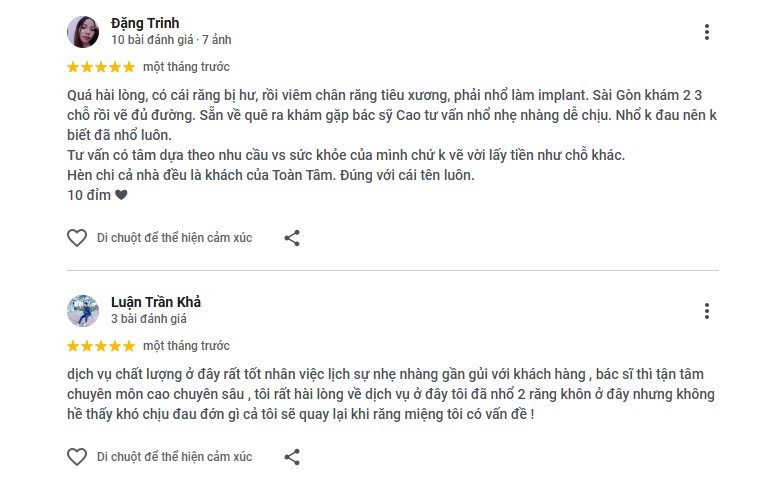 Đặng Trinh
10 bài đánh giá · 7 ảnh

một tháng trước

Quá hài lòng, có cái răng bị hư, rồi viêm chân răng tiêu xương, phải nhổ làm implant. Sài Gòn khám 2 3 chỗ rồi vẽ đủ đường. Sẵn về quê ra khám gặp bác sỹ Cao tư vấn nhổ nhẹ nhàng dễ chịu. Nhổ k đau nên k biết đã nhổ luôn.
Tư vấn có tâm dựa theo nhu cầu vs sức khỏe của mình chứ k vẽ vời lấy tiền như chỗ khác.
Hèn chi cả nhà đều là khách của Toàn Tâm. Đúng với cái tên luôn.
10 đỉm 🖤

Di chuột để thể hiện cảm xúc

Luận Trần Khả
3 bài đánh giá

một tháng trước

dịch vụ chất lượng ở đây rất tốt nhân việc lịch sự nhẹ nhàng gần gủi với khách hàng , bác sĩ thì tận tâm chuyên môn cao chuyên sâu , tôi rất hài lòng về dịch vụ ở đây tôi đã nhổ 2 răng khôn ở đây nhưng không hề thấy khó chịu đau đớn gì cả tôi sẽ quay lại khi răng miệng tôi có vấn đề !

Di chuột để thể hiện cảm xúc